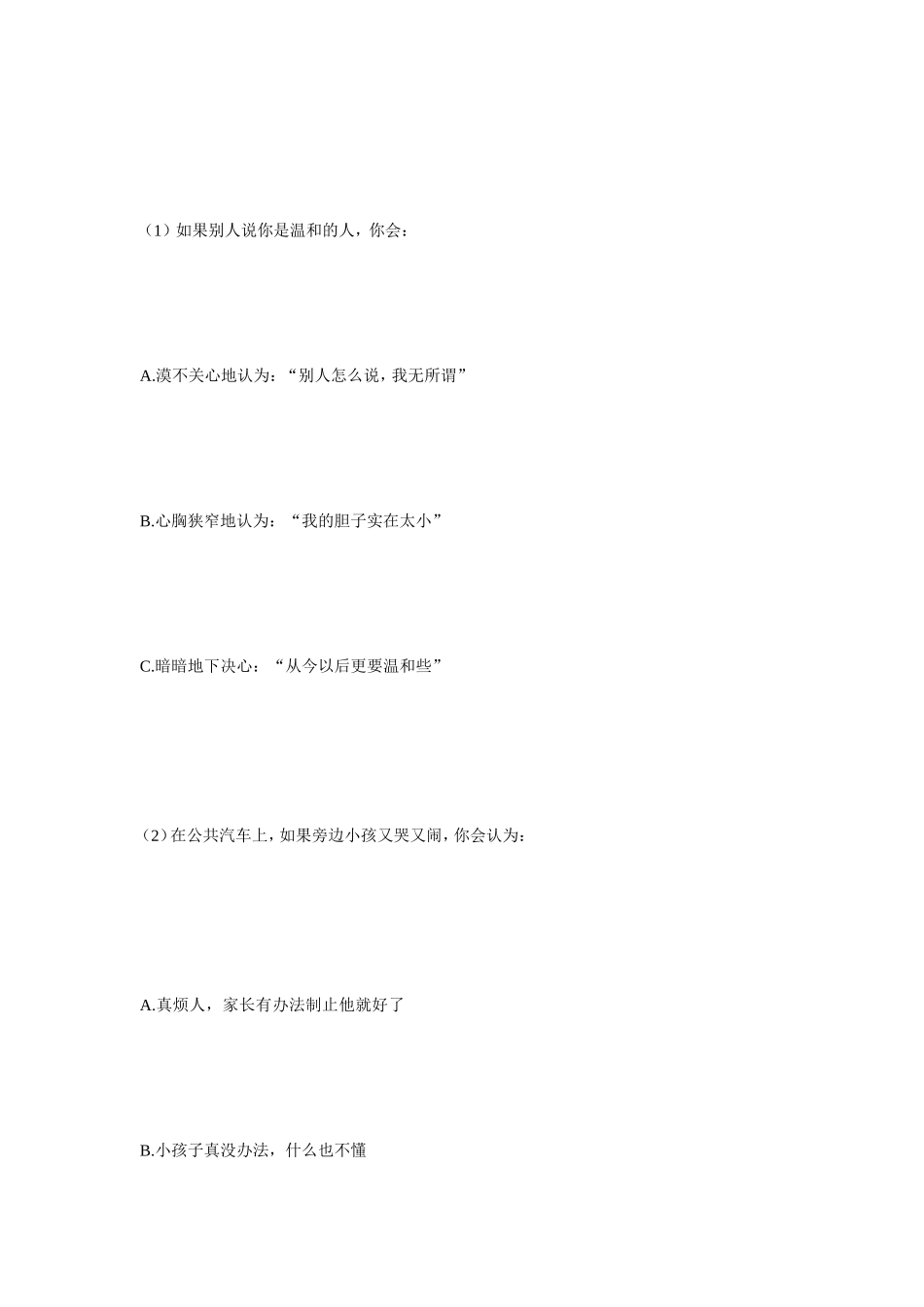 （1）如果别人说你是温和的人，你会：

A.漠不关心地认为：“别人怎么说，我无所谓”

B.心胸狭窄地认为：“我的胆子实在太小”

C.暗暗地下决心：“从今以后更要温和些”

（2）在公共汽车上，如果旁边小孩又哭又闹，你会认为：

A.真烦人，家长有办法制止他就好了

B.小孩子真没办法，什么也不懂